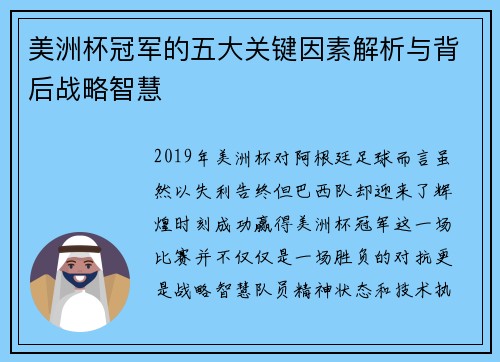 美洲杯冠军的五大关键因素解析与背后战略智慧

2019年美洲杯对阿根廷足球而言虽然以失利告终但巴西队却迎来了辉煌时刻成功赢得美洲杯冠军这一场比赛并不仅仅是一场胜负的对抗更是战略智慧队员精神状态和技术执